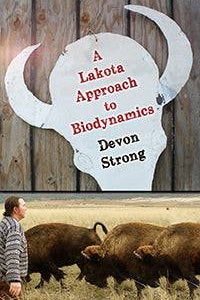 A Lakota Approach to Biodynamics

Devon Strong